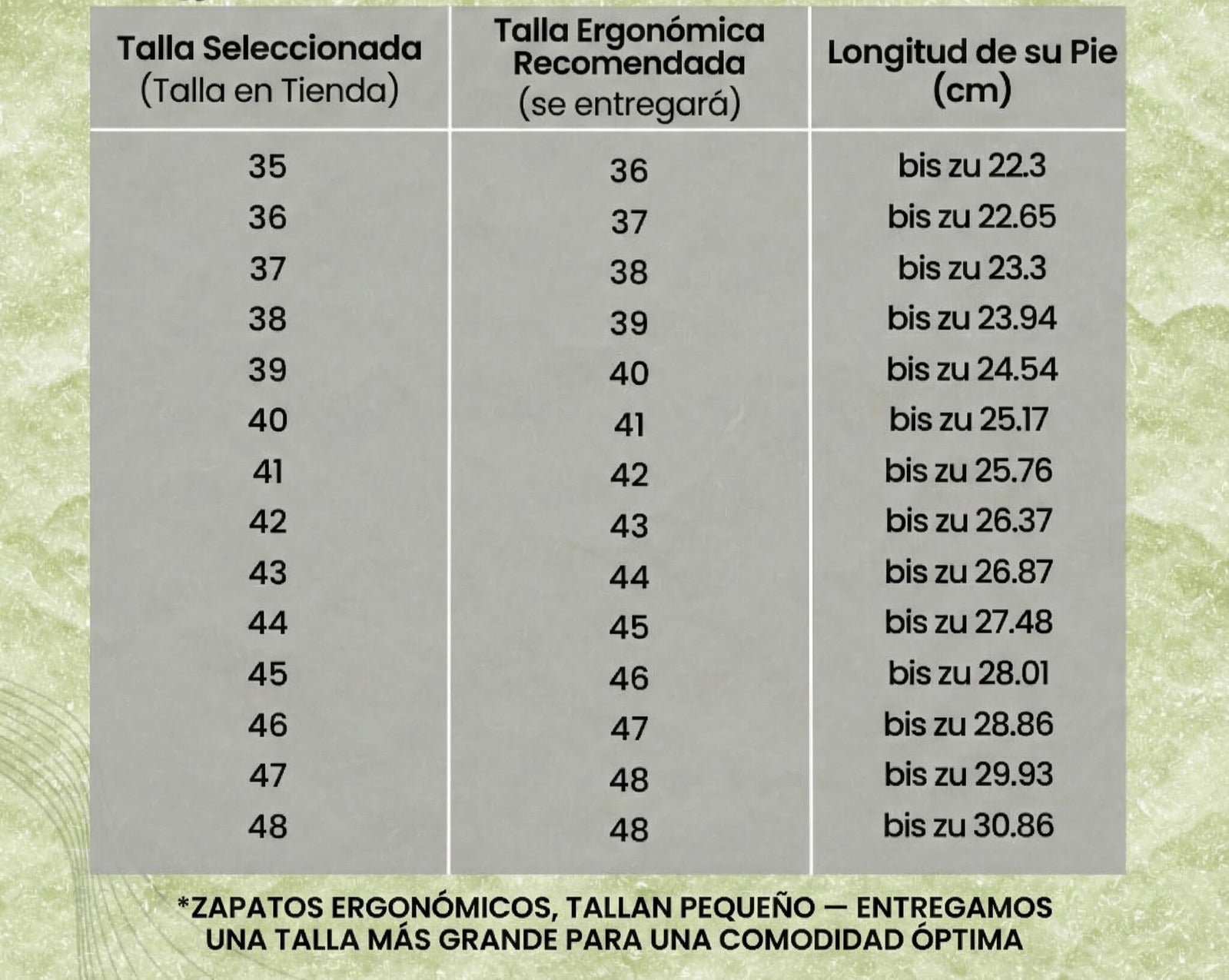 | Talla Seleccionada (Talla en Tienda) | Talla Ergonómica Recomendada (se entregará) | Longitud de su Pie (cm) |
|---|---|---|
| 35 | 36 | bis zu 22.3 |
| 36 | 37 | bis zu 22.65 |
| 37 | 38 | bis zu 23.3 |
| 38 | 39 | bis zu 23.94 |
| 39 | 40 | bis zu 24.54 |
| 40 | 41 | bis zu 25.17 |
| 41 | 42 | bis zu 25.76 |
| 42 | 43 | bis zu 26.37 |
| 43 | 44 | bis zu 26.87 |
| 44 | 45 | bis zu 27.48 |
| 45 | 46 | bis zu 28.01 |
| 46 | 47 | bis zu 28.86 |
| 47 | 48 | bis zu 29.93 |
| 48 | 48 | bis zu 30.86 |

*ZAPATOS ERGONÓMICOS, TALLAN PEQUEÑO — ENTREGAMOS UNA TALLA MÁS GRANDE PARA UNA COMODIDAD ÓPTIMA